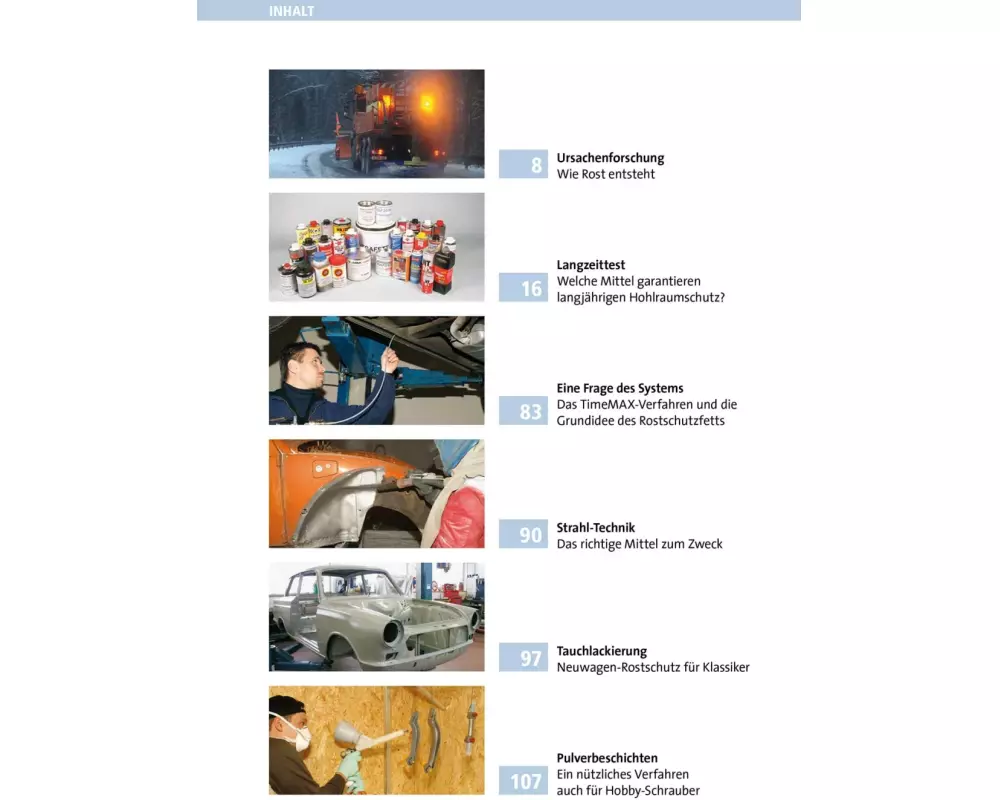 INHALT

8 Ursachenforschung
Wie Rost entsteht

16 Langzeittest
Welche Mittel garantieren langjährigen Hohlraumschutz?

83 Eine Frage des Systems
Das TimeMAX-Verfahren und die Grundidee des Rostschutzfetts

90 Strahl-Technik
Das richtige Mittel zum Zweck

97 Tauchlackierung
Neuwagen-Rostschutz für Klassiker

107 Pulverbeschichten
Ein nützliches Verfahren auch für Hobby-Schrauber